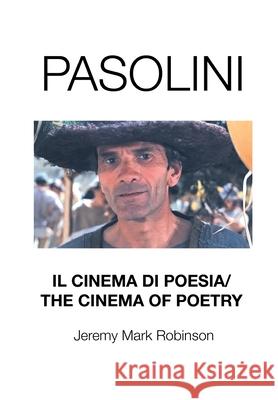 PASOLINI

IL CINEMA DI POESIA/
THE CINEMA OF POETRY

Jeremy Mark Robinson

Kraina Książek